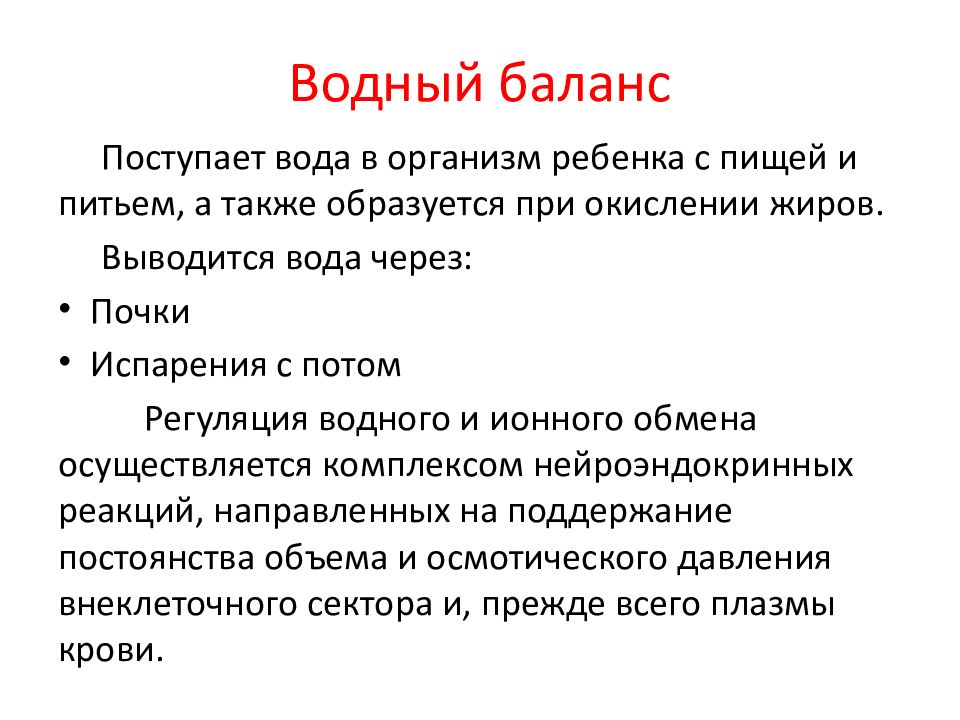 Водный баланс

Поступает вода в организм ребенка с пищей и питьем, а также образуется при окислении жиров.

Выводится вода через:

• Почки
• Испарения с потом

Регуляция водного и ионного обмена осуществляется комплексом нейроэндокринных реакций, направленных на поддержание постоянства объема и осмотического давления внеклеточного сектора и, прежде всего плазмы крови.